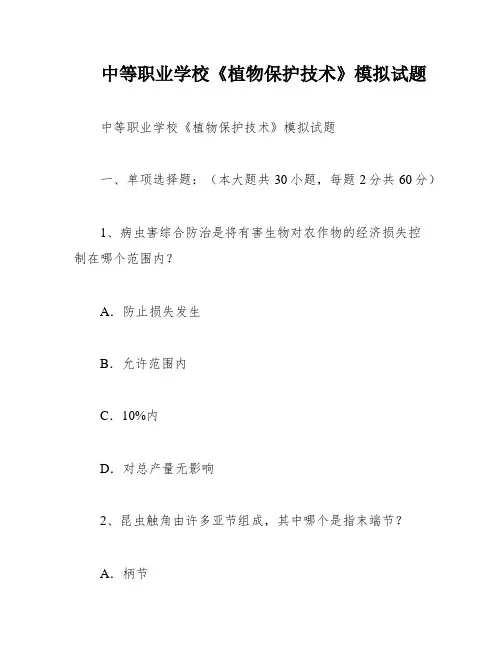 中等职业学校《植物保护技术》模拟试题

中等职业学校《植物保护技术》模拟试题

一、单项选择题：（本大题共 30 小题，每题 2 分共 60 分）

1、病虫害综合防治是将有害生物对农作物的经济损失控制在哪个范围内？

A. 防止损失发生

B. 允许范围内

C. 10%内

D. 对总产量无影响

2、昆虫触角由许多亚节组成，其中哪个是指末端节？

A. 柄节